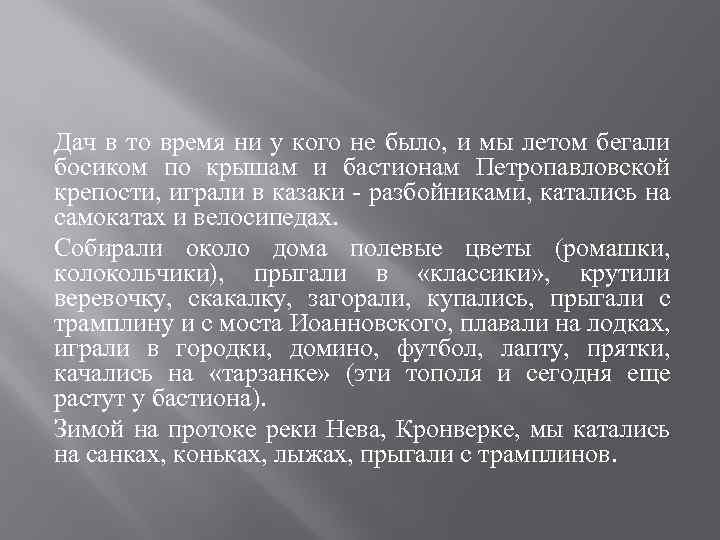 Дач в то время ни у кого не было, и мы летом бегали босиком по крышам и бастионам Петропавловской крепости, играли в казаки - разбойниками, катались на самокатах и велосипедах.

Собирали около дома полевые цветы (ромашки, колокольчики), прыгали в «классики», крутили веревочку, скакалку, загорали, купались, прыгали с трамплину и с моста Иоанновского, плавали на лодках, играли в городки, домино, футбол, лапту, прятки, качались на «тарзанке» (эти тополя и сегодня еще растут у бастиона).

Зимой на протоке реки Нева, Кронверке, мы катались на санках, коньках, лыжах, прыгали с трамплинов.